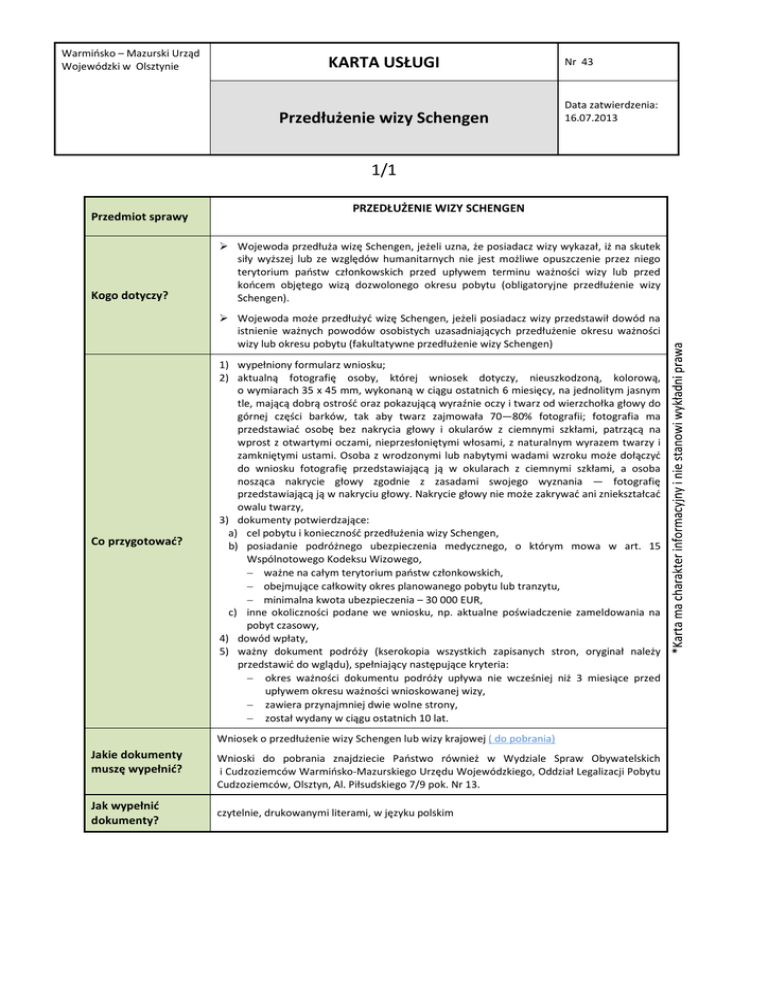 Warmińsko – Mazurski Urząd Wojewódzki w Olsztynie

KARTA USŁUGI

Nr 43

Przedłużenie wizy Schengen

Data zatwierdzenia: 16.07.2013

1/1

| Przedmiot sprawy | PRZEDŁUŻENIE WIZY SCHENGEN |
|---|---|
| Kogo dotyczy? | ➢ Wojewoda przedłuża wizę Schengen, jeżeli uzna, że posiadacz wizy wykazał, iż na skutek siły wyższej lub ze względów humanitarnych nie jest możliwe opuszczenie przez niego terytorium państw członkowskich przed upływem terminu ważności wizy lub przed końcem objętego wizą dozwolonego okresu pobytu (obligatoryjne przedłużenie wizy Schengen). ➢ Wojewoda może przedłużyć wizę Schengen, jeżeli posiadacz wizy przedstawił dowód na istnienie ważnych powodów osobistych uzasadniających przedłużenie okresu ważności wizy lub okresu pobytu (fakultatywne przedłużenie wizy Schengen) |
| Co przygotować? | 1) wypełniony formularz wniosku; 2) aktualną fotografię osoby, której wniosek dotyczy, nieuszkodzoną, kolorową, o wymiarach 35 x 45 mm, wykonaną w ciągu ostatnich 6 miesięcy, na jednolitym jasnym tle, mającą dobrą ostrość oraz pokazującą wyraźnie oczy i twarz od wierzchołka głowy do górnej części barków, tak aby twarz zajmowała 70—80% fotografii; fotografia ma przedstawiać osobę bez nakrycia głowy i okularów z ciemnymi szkłami, patrzącą na wprost z otwartymi oczami, nieprzesłoniętymi włosami, z naturalnym wyrazem twarzy i zamkniętymi ustami. Osoba z wrodzonymi lub nabytymi wadami wzroku może dołączyć do wniosku fotografię przedstawiającą ją w okularach z ciemnymi szkłami, a osoba nosząca nakrycie głowy zgodnie z zasadami swojego wyznania — fotografię przedstawiającą ją w nakryciu głowy. Nakrycie głowy nie może zakrywać ani zniekształcać owalu twarzy, 3) dokumenty potwierdzające: a) cel pobytu i konieczność przedłużenia wizy Schengen, b) posiadanie podróżnego ubezpieczenia medycznego, o którym mowa w art. 15 Wspólnotowego Kodeksu Wizowego, – ważne na całym terytorium państw członkowskich, – obejmujące całkowity okres planowanego pobytu lub tranzytu, – minimalna kwota ubezpieczenia – 30 000 EUR, c) inne okoliczności podane we wniosku, np. aktualne poświadczenie zameldowania na pobyt czasowy, 4) dowód wpłaty, 5) ważny dokument podróży (kserokopia wszystkich zapisanych stron, oryginał należy przedstawić do wglądu), spełniający następujące kryteria: – okres ważności dokumentu podróży upływa nie wcześniej niż 3 miesiące przed upływem okresu ważności wnioskowanej wizy, – zawiera przynajmniej dwie wolne strony, – został wydany w ciągu ostatnich 10 lat. |
| Jakie dokumenty muszę wypełnić? | Wniosek o przedłużenie wizy Schengen lub wizy krajowej ( do pobrania) Wnioski do pobrania znajdziecie Państwo również w Wydziale Spraw Obywatelskich i Cudzoziemców Warmińsko-Mazurskiego Urzędu Wojewódzkiego, Oddział Legalizacji Pobytu Cudzoziemców, Olsztyn, Al. Piłsudskiego 7/9 pok. Nr 13. |
| Jak wypełnić dokumenty? | czytelnie, drukowanymi literami, w języku polskim |

*Karta ma charakter informacyjny i nie stanowi wykładni prawa